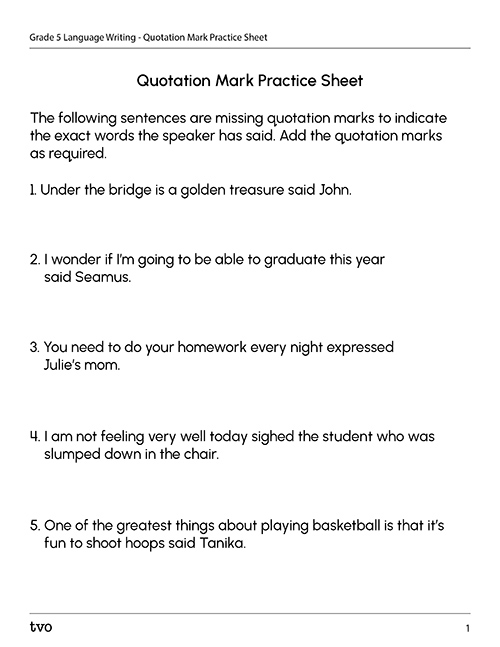 Grade 5 Language Writing - Quotation Mark Practice Sheet

Quotation Mark Practice Sheet

The following sentences are missing quotation marks to indicate the exact words the speaker has said. Add the quotation marks as required.

1. Under the bridge is a golden treasure said John.

2. I wonder if I'm going to be able to graduate this year said Seamus.

3. You need to do your homework every night expressed Julie's mom.

4. I am not feeling very well today sighed the student who was slumped down in the chair.

5. One of the greatest things about playing basketball is that it's fun to shoot hoops said Tanika.

tvo

1